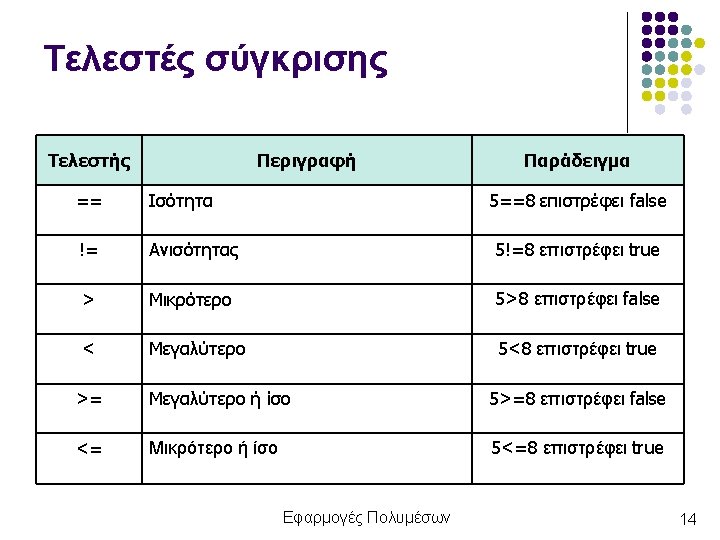 Τελεστές σύγκρισης

| Τελεστής | Περιγραφή | Παράδειγμα |
|---|---|---|
| == | Ισότητα | 5==8 επιστρέφει false |
| != | Ανισότητας | 5!=8 επιστρέφει true |
| > | Μικρότερο | 5>8 επιστρέφει false |
| < | Μεγαλύτερο | 5<8 επιστρέφει true |
| >= | Μεγαλύτερο ή ίσο | 5>=8 επιστρέφει false |
| <= | Μικρότερο ή ίσο | 5<=8 επιστρέφει true |

Εφαρμογές Πολυμέσων

14